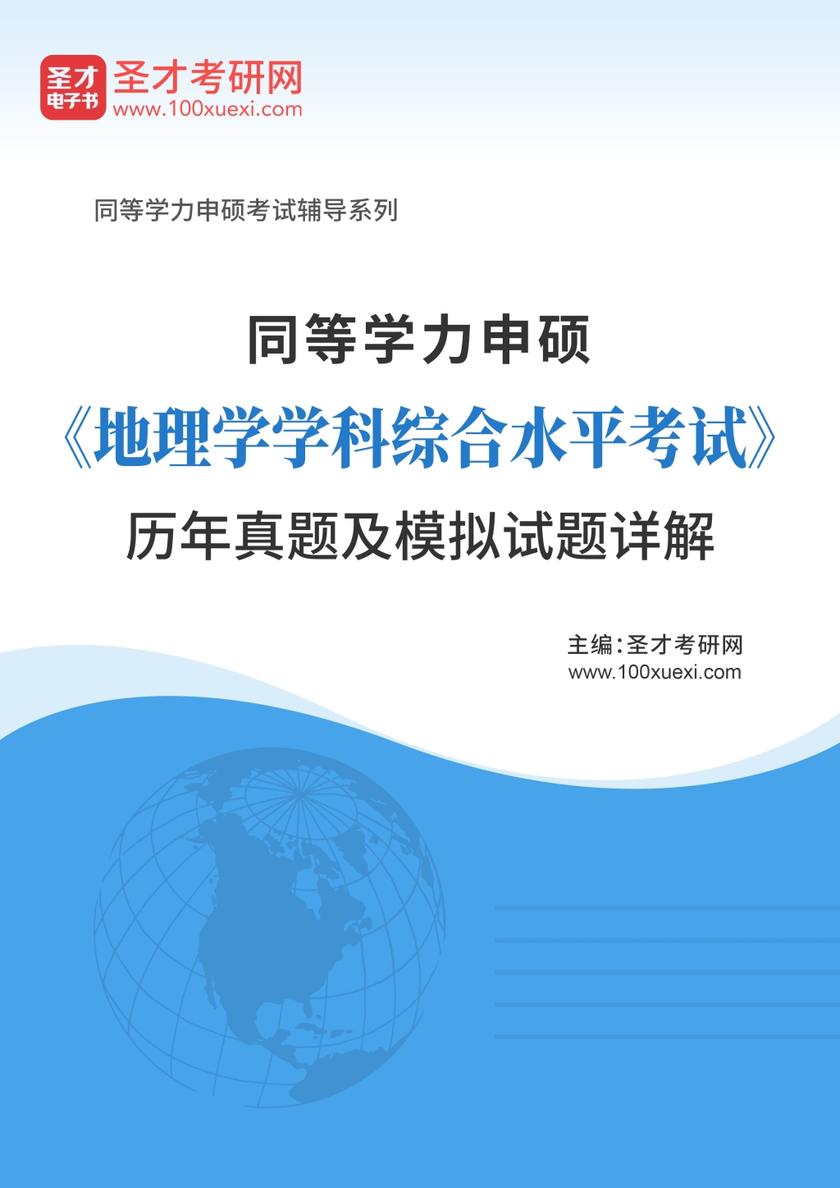 圣才电子书
圣才考研网
www.100xuexi.com

同等学力申硕考试辅导系列

同等学力申硕
《地理学学科综合水平考试》
历年真题及模拟试题详解

主编：圣才考研网
www.100xuexi.com